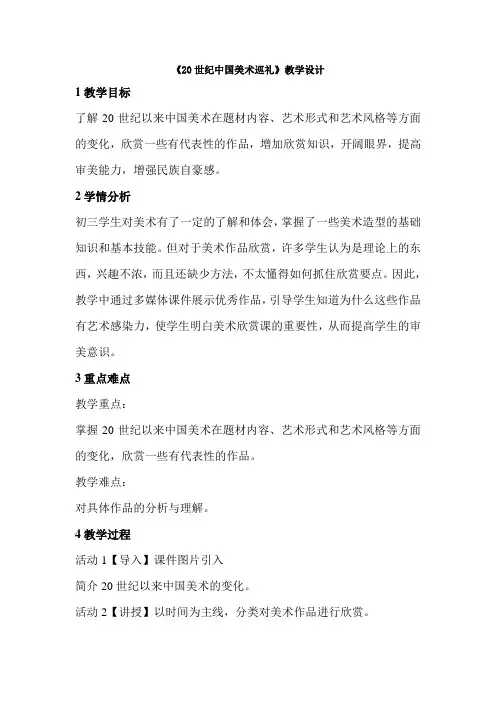 《20 世纪中国美术巡礼》教学设计

1 教学目标

了解 20 世纪以来中国美术在题材内容、艺术形式和艺术风格等方面的变化，欣赏一些有代表性的作品，增加欣赏知识，开阔眼界，提高审美能力，增强民族自豪感。

2 学情分析

初三学生对美术有了一定的了解和体会，掌握了一些美术造型的基础知识和基本技能。但对于美术作品欣赏，许多学生认为是理论上的东西，兴趣不浓，而且还缺少方法，不太懂得如何抓住欣赏要点。因此，教学中通过多媒体课件展示优秀作品，引导学生知道为什么这些作品有艺术感染力，使学生明白美术欣赏课的重要性，从而提高学生的审美意识。

3 重点难点

教学重点：

掌握 20 世纪以来中国美术在题材内容、艺术形式和艺术风格等方面的变化，欣赏一些有代表性的作品。

教学难点：

对具体作品的分析与理解。

4 教学过程

活动 1【导入】课件图片引入

简介 20 世纪以来中国美术的变化。

活动 2【讲授】以时间为主线，分类对美术作品进行欣赏。